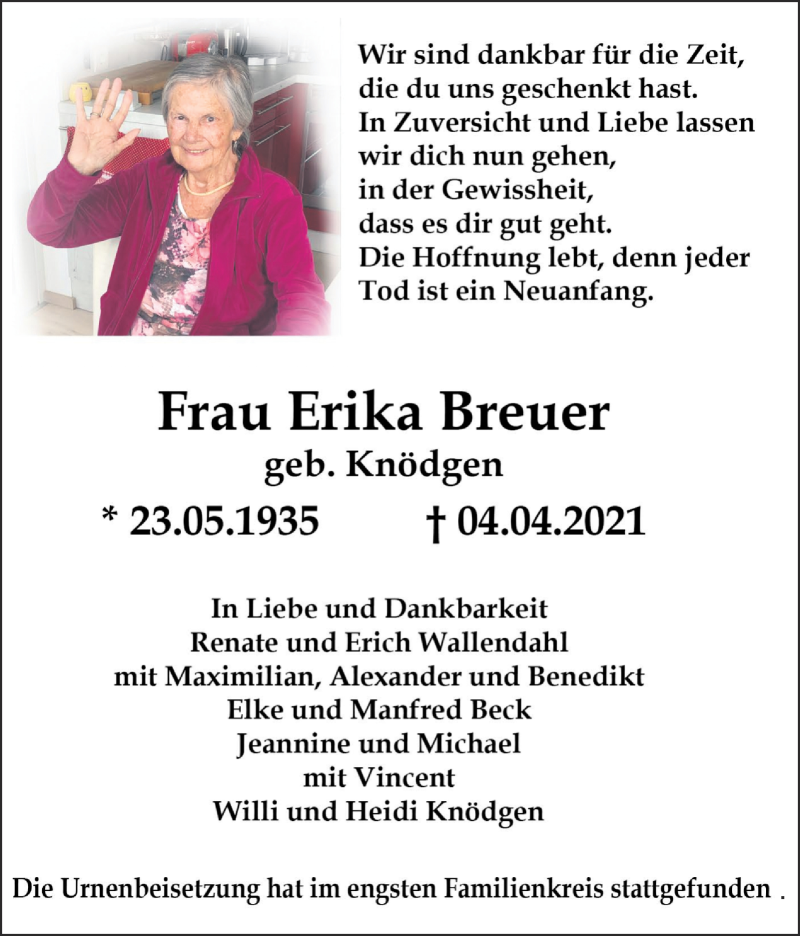 Wir sind dankbar für die Zeit,
die du uns geschenkt hast.
In Zuversicht und Liebe lassen
wir dich nun gehen,
in der Gewissheit,
dass es dir gut geht.
Die Hoffnung lebt, denn jeder
Tod ist ein Neuanfang.

Frau Erika Breuer
geb. Knödgen
* 23.05.1935 † 04.04.2021

In Liebe und Dankbarkeit
Renate und Erich Wallendahl
mit Maximilian, Alexander und Benedikt
Elke und Manfred Beck
Jeannine und Michael
mit Vincent
Willi und Heidi Knödgen

Die Urnenbeisetzung hat im engsten Familienkreis stattgefunden .